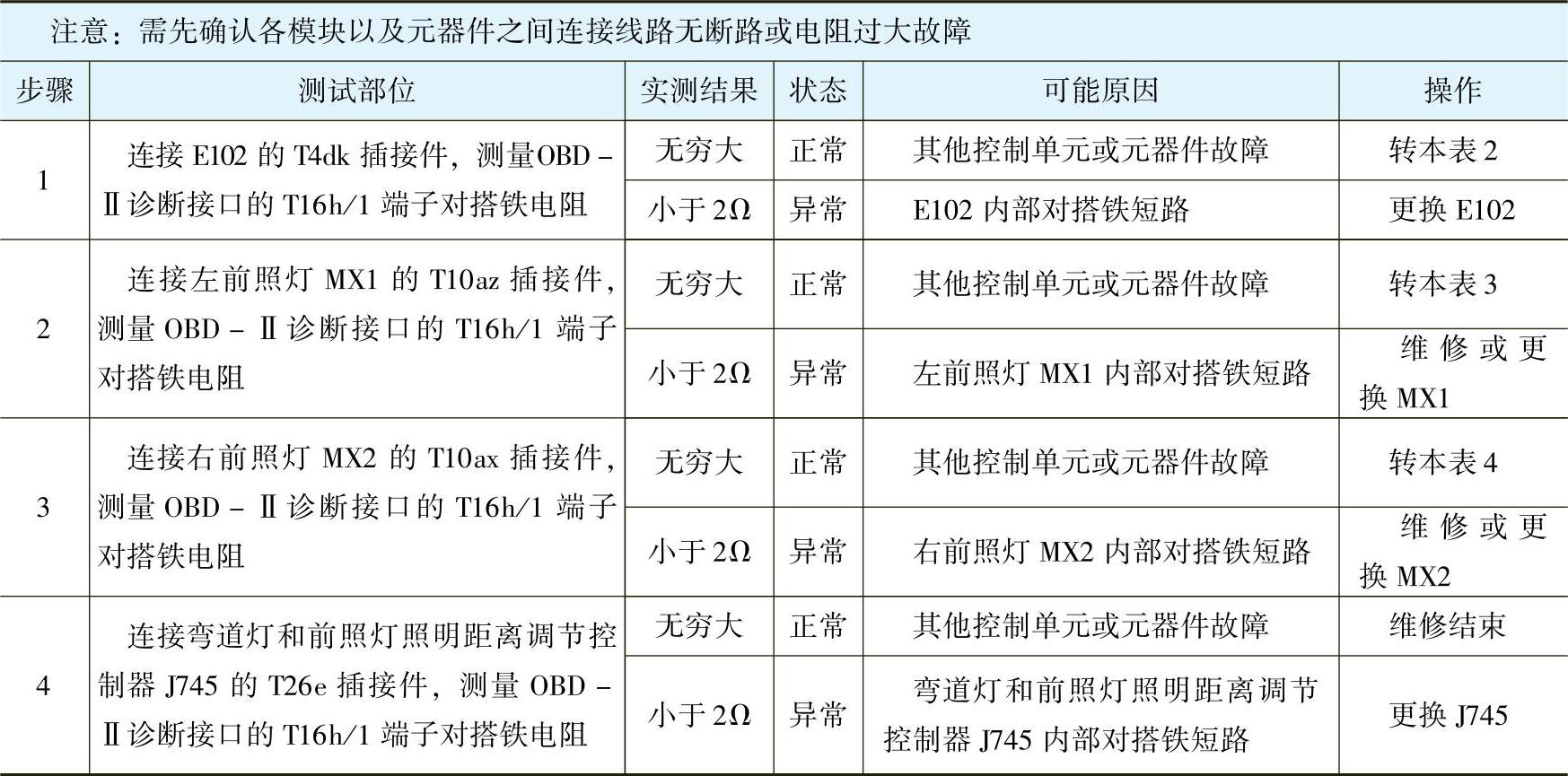 注意：需先确认各模块以及元器件之间连接线路无断路或电阻过大故障

| 步骤 | 测试部位 | 实测结果 | 状态 | 可能原因 | 操作 |
|---|---|---|---|---|---|
| 1 | 连接E102的T4dk插接件，测量OBD－Ⅱ诊断接口的T16h/1端子对搭铁电阻 | 无穷大 | 正常 | 其他控制单元或元器件故障 | 转本表2 |
|  |  | 小于2Ω | 异常 | E102内部对搭铁短路 | 更换E102 |
| 2 | 连接左前照灯MX1的T10az插接件，测量OBD－Ⅱ诊断接口的T16h/1端子对搭铁电阻 | 无穷大 | 正常 | 其他控制单元或元器件故障 | 转本表3 |
|  |  | 小于2Ω | 异常 | 左前照灯MX1内部对搭铁短路 | 维修或更换MX1 |
| 3 | 连接右前照灯MX2的T10ax插接件，测量OBD－Ⅱ诊断接口的T16h/1端子对搭铁电阻 | 无穷大 | 正常 | 其他控制单元或元器件故障 | 转本表4 |
|  |  | 小于2Ω | 异常 | 右前照灯MX2内部对搭铁短路 | 维修或更换MX2 |
| 4 | 连接弯道灯和前照灯照明距离调节控制器J745的T26e插接件，测量OBD－Ⅱ诊断接口的T16h/1端子对搭铁电阻 | 无穷大 | 正常 | 其他控制单元或元器件故障 | 维修结束 |
|  |  | 小于2Ω | 异常 | 弯道灯和前照灯照明距离调节控制器J745内部对搭铁短路 | 更换J745 |